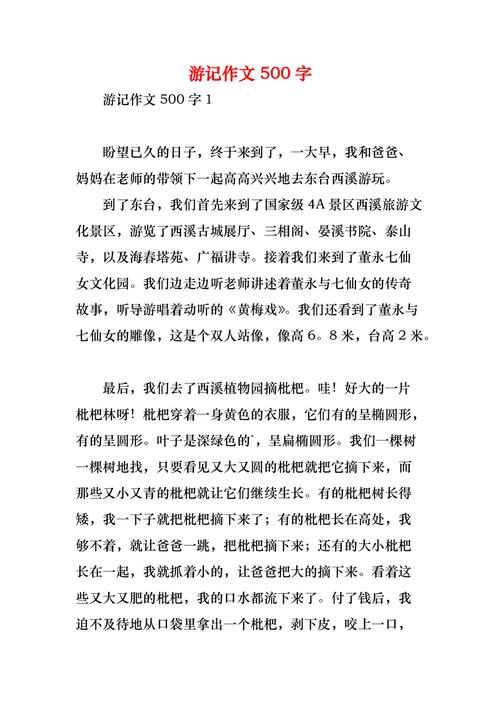 游记作文 500 字

游记作文 500 字 1

盼望已久的日子，终于来到了，一大早，我和爸爸、妈妈在老师的带领下一起高高兴兴地去东台西溪游玩。

到了东台，我们首先来到了国家级 4A 景区西溪旅游文化景区，游览了西溪古城展厅、三相阁、晏溪书院、泰山寺，以及海春塔苑、广福讲寺。接着我们来到了董永七仙女文化园。我们边走边听老师讲述着董永与七仙女的传奇故事，听导游唱着动听的《黄梅戏》。我们还看到了董永与七仙女的雕像，这是个双人站像，像高 6。8 米，台高 2 米。

最后，我们去了西溪植物园摘枇杷。哇！好大的一片枇杷林呀！枇杷穿着一身黄色的衣服，它们有的呈椭圆形，有的呈圆形。叶子是深绿色的`，呈扁椭圆形。我们一棵树一棵树地找，只要看见又大又圆的枇杷就把它摘下来，而那些又小又青的枇杷就让它们继续生长。有的枇杷树长得矮，我一下子就把枇杷摘下来了；有的枇杷长在高处，我够不着，就让爸爸一跳，把枇杷摘下来；还有的大小枇杷长在一起，我就抓着小的，让爸爸把大的摘下来。看着这些又大又肥的枇杷，我的口水都流下来了。付了钱后，我迫不及待地从口袋里拿出一个枇杷，剥下皮，咬上一口，